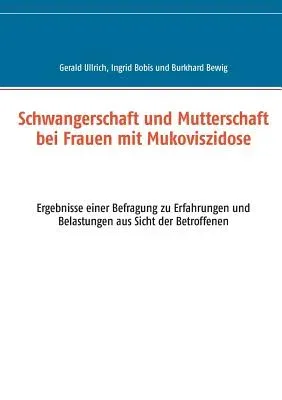 Gerald Ullrich, Ingrid Bobis und Burkhard Bewig

Schwangerschaft und Mutterschaft bei Frauen mit Mukoviszidose

Ergebnisse einer Befragung zu Erfahrungen und Belastungen aus Sicht der Betroffenen